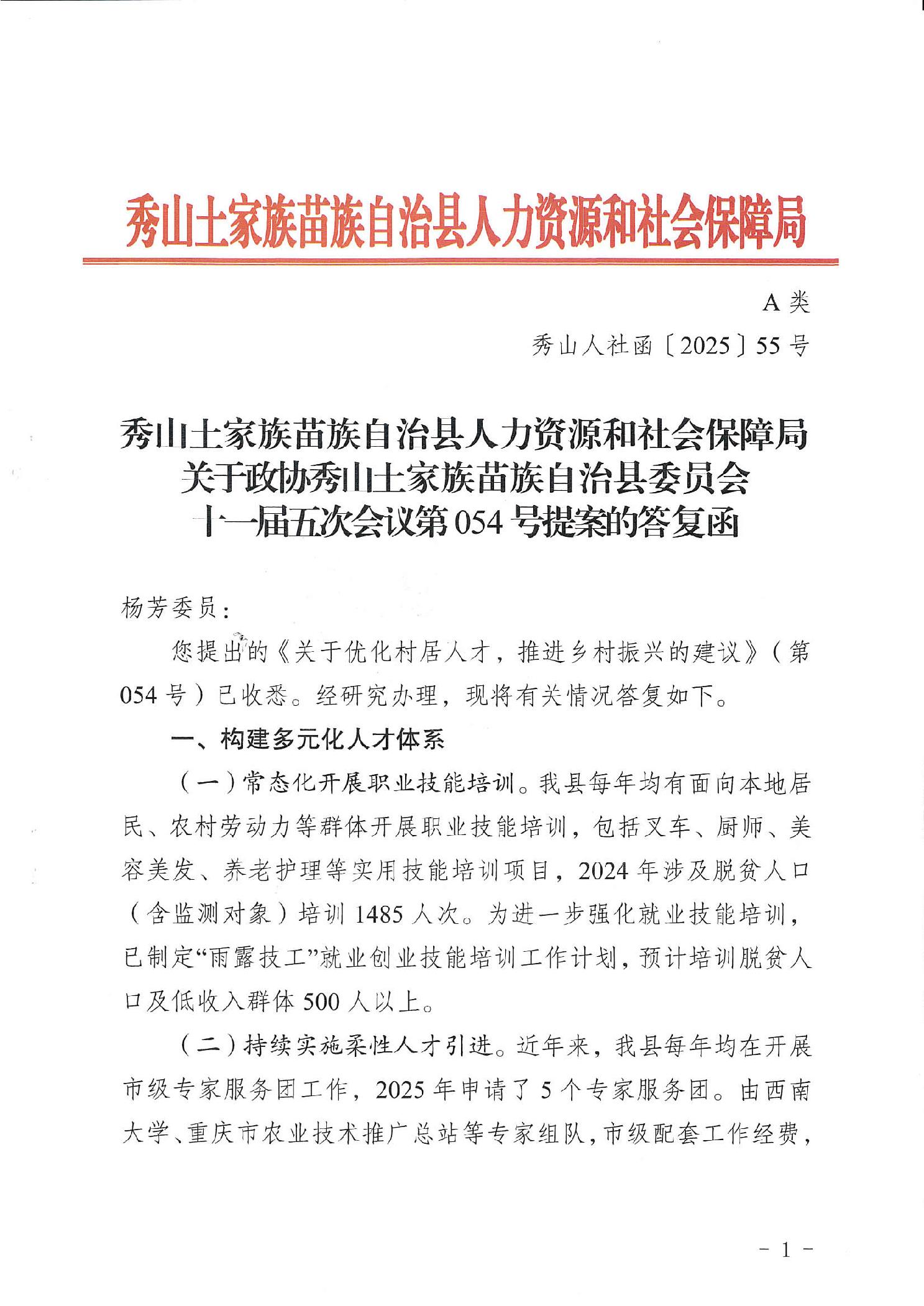 秀山土家族苗族自治县人力资源和社会保障局

A 类

秀山人社函〔2025〕55 号

秀山土家族苗族自治县人力资源和社会保障局
关于政协秀山土家族苗族自治县委员会
十一届五次会议第 054 号提案的答复函

杨芳委员：

您提出的《关于优化村居人才，推进乡村振兴的建议》（第 054 号）已收悉。经研究办理，现将有关情况答复如下。

一、构建多元化人才体系

（一）常态化开展职业技能培训。我县每年均有面向本地居民、农村劳动力等群体开展职业技能培训，包括叉车、厨师、美容美发、养老护理等实用技能培训项目，2024 年涉及脱贫人口（含监测对象）培训 1485 人次。为进一步强化就业技能培训，已制定“雨露技工”就业创业技能培训工作计划，预计培训脱贫人口及低收入群体 500 人以上。

（二）持续实施柔性人才引进。近年来，我县每年均在开展市级专家服务团工作，2025 年申请了 5 个专家服务团。由西南大学、重庆市农业技术推广总站等专家组队，市级配套工作经费，

- 1 -